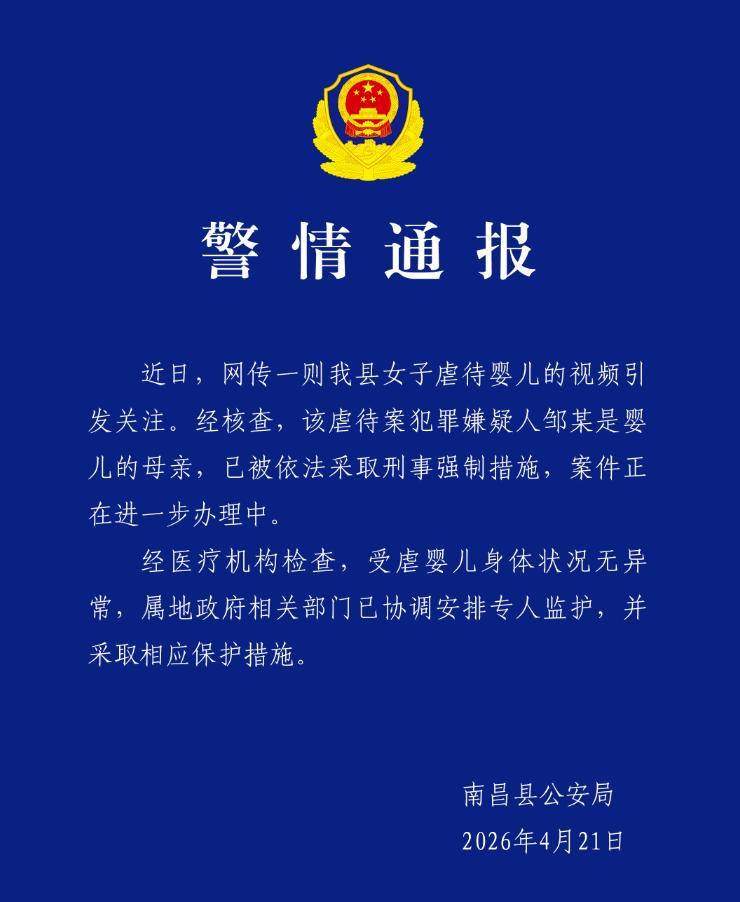 警情通报

近日，网传一则我县女子虐待婴儿的视频引发关注。经核查，该虐待案犯罪嫌疑人邹某是婴儿的母亲，已被依法采取刑事强制措施，案件正在进一步办理中。

经医疗机构检查，受虐婴儿身体状况无异常，属地政府相关部门已协调安排专人监护，并采取相应保护措施。

南昌县公安局
2026年4月21日